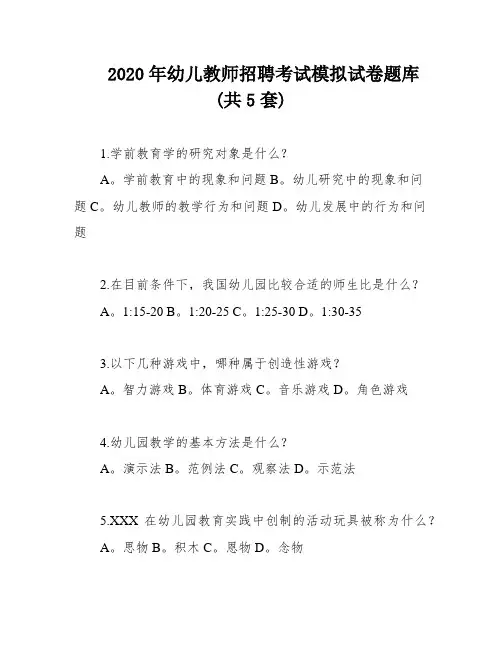 2020年幼儿教师招聘考试模拟试卷题库
(共5套)

1.学前教育学的研究对象是什么?

A。学前教育中的现象和问题 B。幼儿研究中的现象和问题 C。幼儿教师的教学行为和问题 D。幼儿发展中的行为和问题

2.在目前条件下,我国幼儿园比较合适的师生比是什么?

A。1:15-20 B。1:20-25 C。1:25-30 D。1:30-35

3.以下几种游戏中,哪种属于创造性游戏?

A。智力游戏 B。体育游戏 C。音乐游戏 D。角色游戏

4.幼儿园教学的基本方法是什么?

A。演示法 B。范例法 C。观察法 D。示范法

5.XXX 在幼儿园教育实践中创制的活动玩具被称为什么?

A。思物 B。积木 C。恩物 D。念物